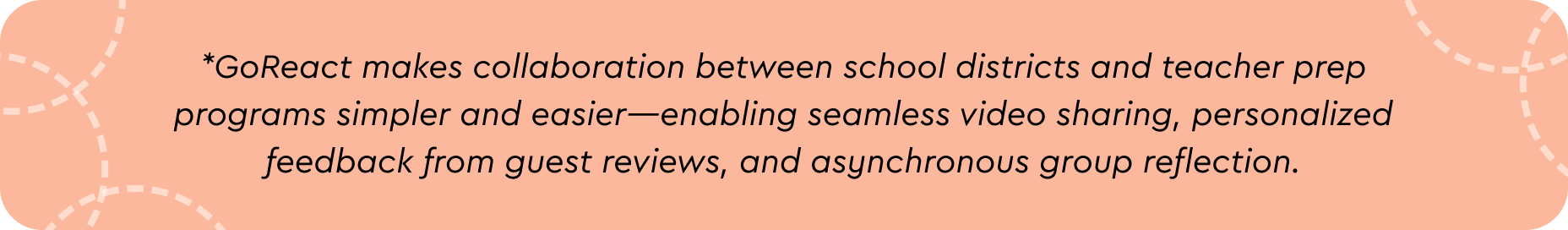 *GoReact makes collaboration between school districts and teacher prep programs simpler and easier—enabling seamless video sharing, personalized feedback from guest reviews, and asynchronous group reflection.